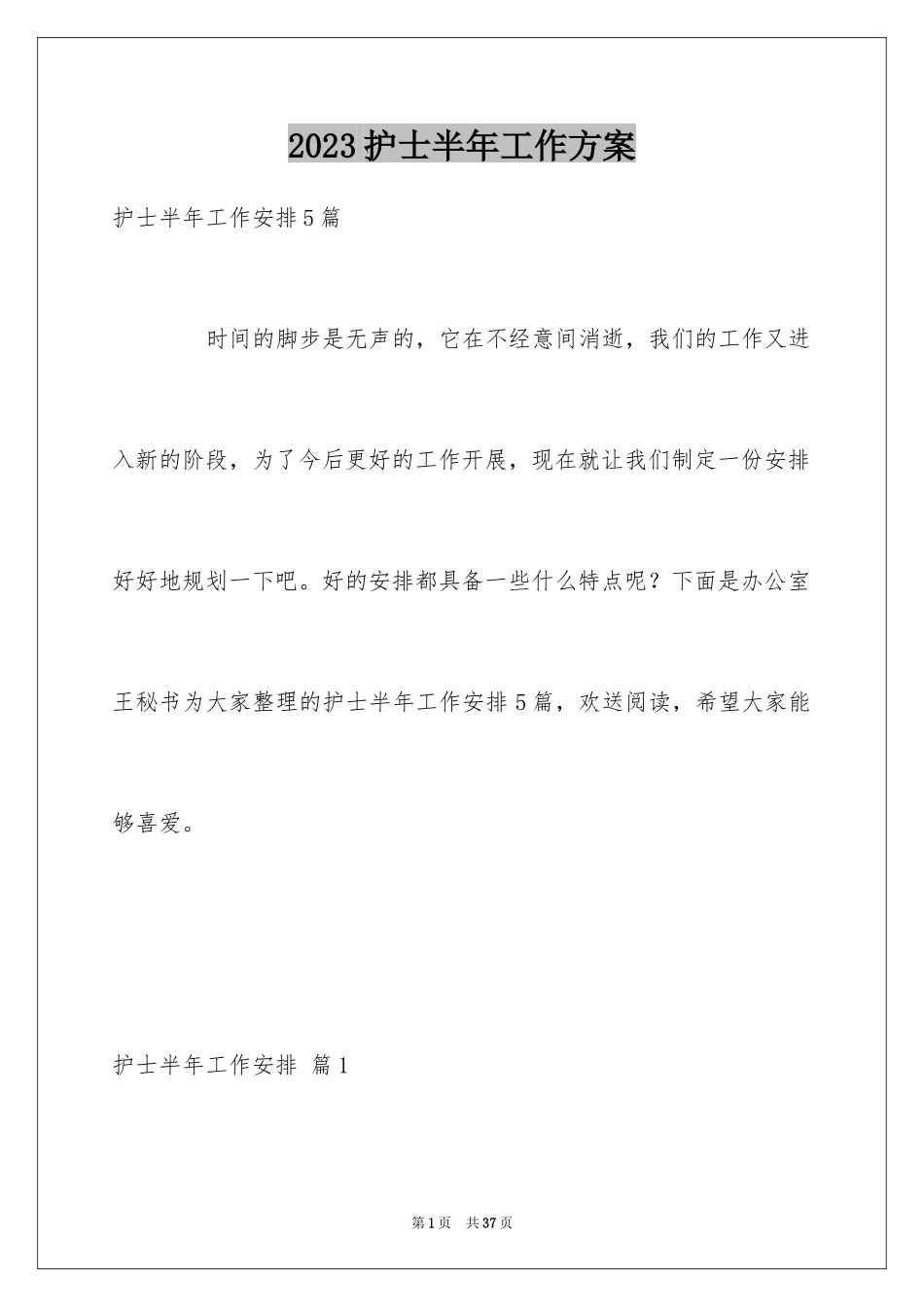 2023护士半年工作方案

护士半年工作安排5篇

时间的脚步是无声的，它在不经意间消逝，我们的工作又进入新的阶段，为了今后更好的工作开展，现在就让我们制定一份安排好好地规划一下吧。好的安排都具备一些什么特点呢？下面是办公室王秘书为大家整理的护士半年工作安排5篇，欢送阅读，希望大家能够喜爱。

护士半年工作安排 篇1

第1页 共37页